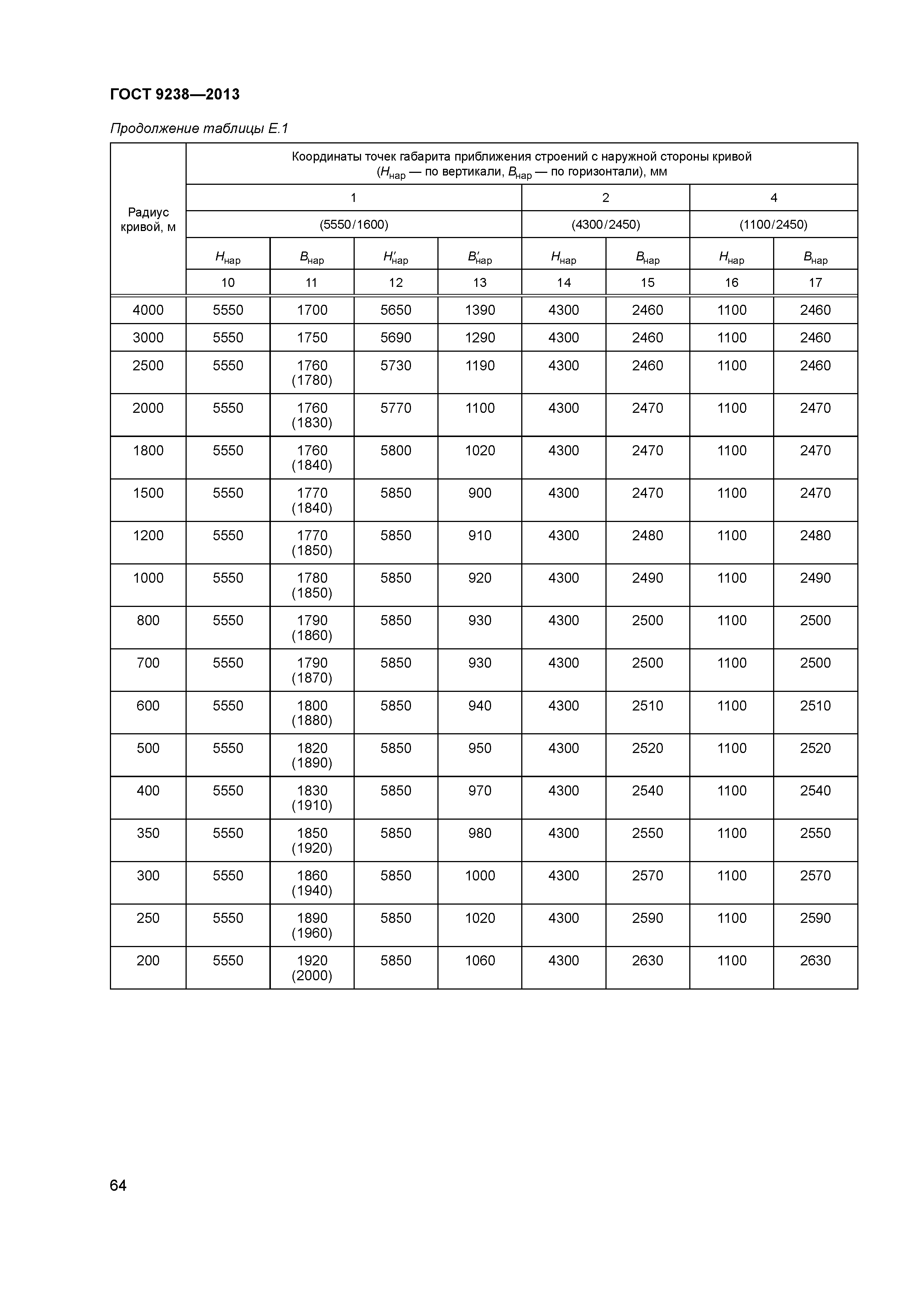 ГОСТ 9238—2013

Продолжение таблицы Е.1

| Радиус кривой, м | Координаты точек габарита приближения строений с наружной стороны кривой ($H_{нар}$ — по вертикали, $B_{нар}$ — по горизонтали), мм | | | | | | | |
|---|---|---|---|---|---|---|---|---|
| | 1 | | | | 2 | | 4 | |
| | (5550/1600) | | | | (4300/2450) | | (1100/2450) | |
| | $H_{нар}$ | $B_{нар}$ | $H'_{нар}$ | $B'_{нар}$ | $H_{нар}$ | $B_{нар}$ | $H_{нар}$ | $B_{нар}$ |
| | 10 | 11 | 12 | 13 | 14 | 15 | 16 | 17 |
| 4000 | 5550 | 1700 | 5650 | 1390 | 4300 | 2460 | 1100 | 2460 |
| 3000 | 5550 | 1750 | 5690 | 1290 | 4300 | 2460 | 1100 | 2460 |
| 2500 | 5550 | 1760 (1780) | 5730 | 1190 | 4300 | 2460 | 1100 | 2460 |
| 2000 | 5550 | 1760 (1830) | 5770 | 1100 | 4300 | 2470 | 1100 | 2470 |
| 1800 | 5550 | 1760 (1840) | 5800 | 1020 | 4300 | 2470 | 1100 | 2470 |
| 1500 | 5550 | 1770 (1840) | 5850 | 900 | 4300 | 2470 | 1100 | 2470 |
| 1200 | 5550 | 1770 (1850) | 5850 | 910 | 4300 | 2480 | 1100 | 2480 |
| 1000 | 5550 | 1780 (1850) | 5850 | 920 | 4300 | 2490 | 1100 | 2490 |
| 800 | 5550 | 1790 (1860) | 5850 | 930 | 4300 | 2500 | 1100 | 2500 |
| 700 | 5550 | 1790 (1870) | 5850 | 930 | 4300 | 2500 | 1100 | 2500 |
| 600 | 5550 | 1800 (1880) | 5850 | 940 | 4300 | 2510 | 1100 | 2510 |
| 500 | 5550 | 1820 (1890) | 5850 | 950 | 4300 | 2520 | 1100 | 2520 |
| 400 | 5550 | 1830 (1910) | 5850 | 970 | 4300 | 2540 | 1100 | 2540 |
| 350 | 5550 | 1850 (1920) | 5850 | 980 | 4300 | 2550 | 1100 | 2550 |
| 300 | 5550 | 1860 (1940) | 5850 | 1000 | 4300 | 2570 | 1100 | 2570 |
| 250 | 5550 | 1890 (1960) | 5850 | 1020 | 4300 | 2590 | 1100 | 2590 |
| 200 | 5550 | 1920 (2000) | 5850 | 1060 | 4300 | 2630 | 1100 | 2630 |

64